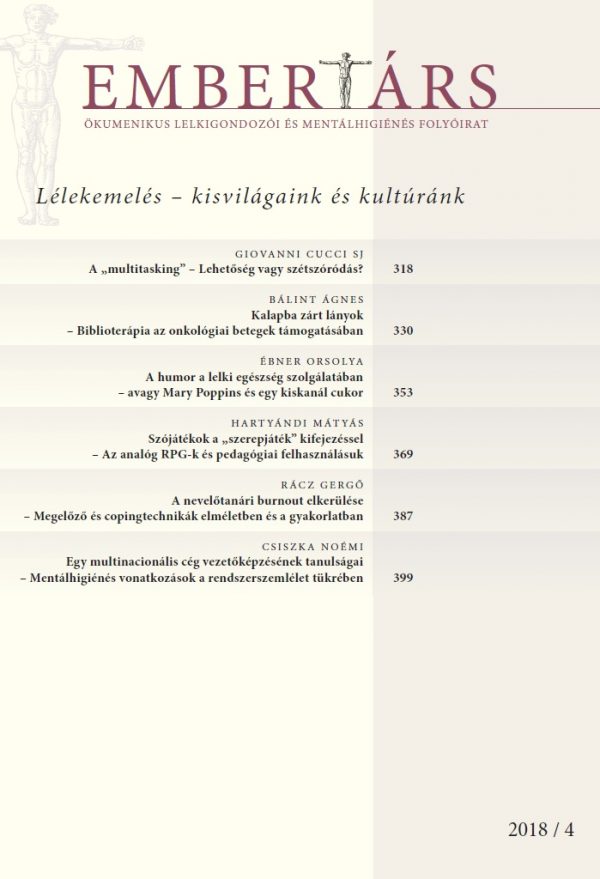 EMBERTÁRS

ÖKUMENIKUS LELKIGONDOZÓI ÉS MENTÁLHIGIÉNÉS FOLYÓIRAT

Lélekemelés – kisvilágaink és kultúránk

GIOVANNI CUCCI SJ
A „multitasking" – Lehetőség vagy szétszóródás? 318

BÁLINT ÁGNES
Kalapba zárt lányok
– Biblioterápia az onkológiai betegek támogatásában 330

ÉBNER ORSOLYA
A humor a lelki egészség szolgálatában
– avagy Mary Poppins és egy kiskanál cukor 353

HARTYÁNDI MÁTYÁS
Szójátékok a „szerepjáték" kifejezéssel
– Az analóg RPG-k és pedagógiai felhasználásuk 369

RÁCZ GERGŐ
A nevelőtanári burnout elkerülése
– Megelőző és copingtechnikák elméletben és a gyakorlatban 387

CSISZKA NOÉMI
Egy multinacionális cég vezetőképzésének tanulságai
– Mentálhigiénés vonatkozások a rendszerszemlélet tükrében 399

2018 / 4